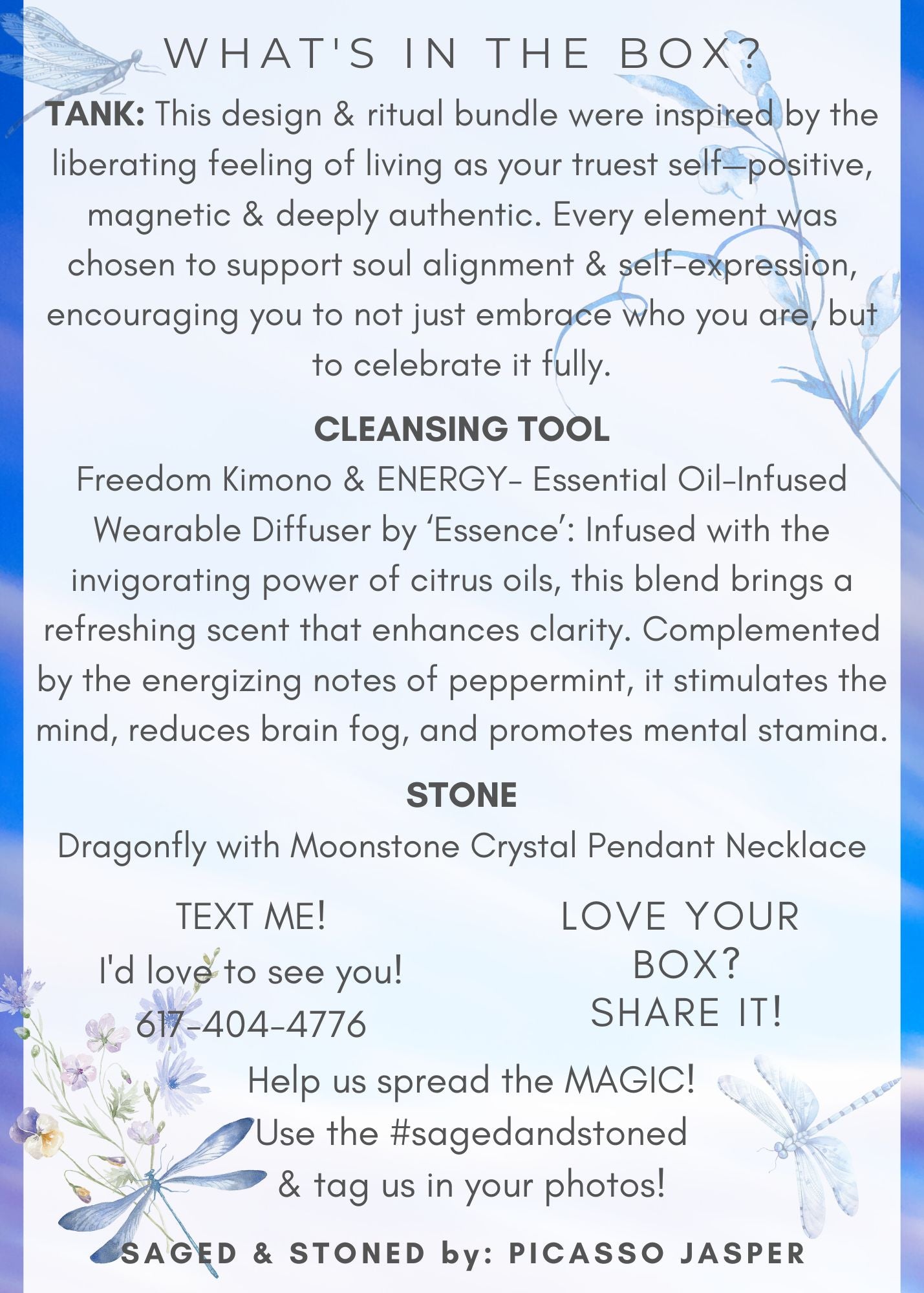 WHAT'S IN THE BOX?

TANK: This design & ritual bundle were inspired by the liberating feeling of living as your truest self—positive, magnetic & deeply authentic. Every element was chosen to support soul alignment & self-expression, encouraging you to not just embrace who you are, but to celebrate it fully.

CLEANSING TOOL

Freedom Kimono & ENERGY- Essential Oil-Infused Wearable Diffuser by 'Essence': Infused with the invigorating power of citrus oils, this blend brings a refreshing scent that enhances clarity. Complemented by the energizing notes of peppermint, it stimulates the mind, reduces brain fog, and promotes mental stamina.

STONE

Dragonfly with Moonstone Crystal Pendant Necklace

TEXT ME!
I'd love to see you!
617-404-4776

LOVE YOUR
BOX?
SHARE IT!

Help us spread the MAGIC!
Use the #sagedandstoned
& tag us in your photos!

SAGED & STONED by: PICASSO JASPER